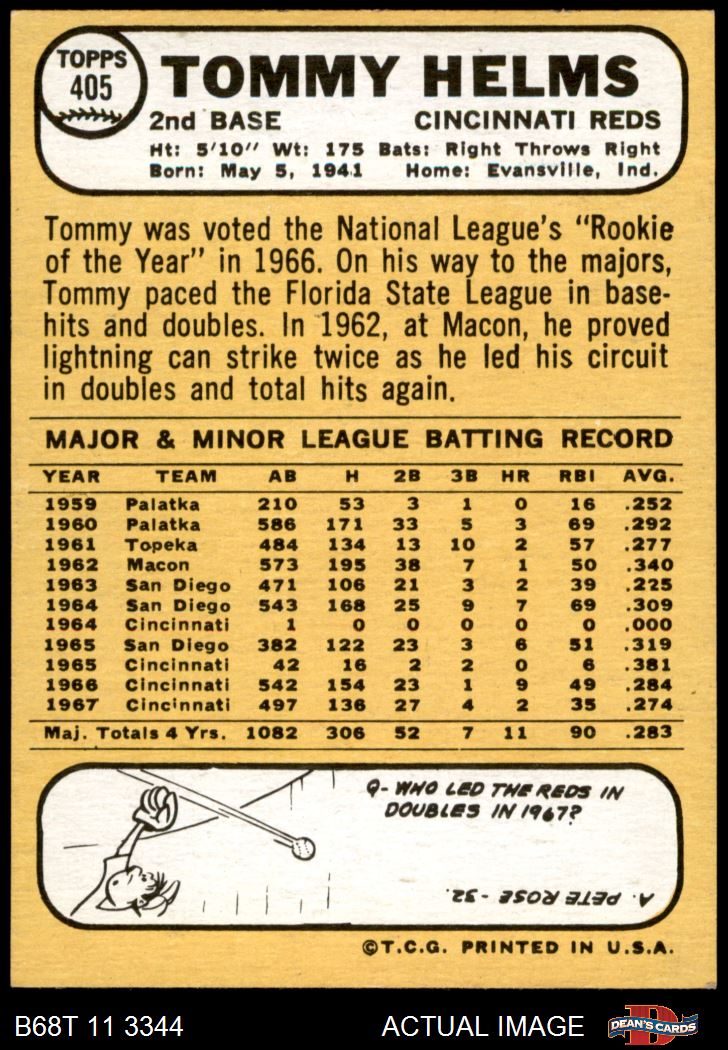 TOPPS 405

TOMMY HELMS

2nd BASE CINCINNATI REDS

Ht: 5'10" Wt: 175 Bats: Right Throws Right
Born: May 5, 1941 Home: Evansville, Ind.

Tommy was voted the National League's "Rookie of the Year" in 1966. On his way to the majors, Tommy paced the Florida State League in basehits and doubles. In 1962, at Macon, he proved lightning can strike twice as he led his circuit in doubles and total hits again.

MAJOR & MINOR LEAGUE BATTING RECORD

| YEAR | TEAM | AB | H | 2B | 3B | HR | RBI | AVG. |
|---|---|---|---|---|---|---|---|---|
| 1959 | Palatka | 210 | 53 | 3 | 1 | 0 | 16 | .252 |
| 1960 | Palatka | 586 | 171 | 33 | 5 | 3 | 69 | .292 |
| 1961 | Topeka | 484 | 134 | 13 | 10 | 2 | 57 | .277 |
| 1962 | Macon | 573 | 195 | 38 | 7 | 1 | 50 | .340 |
| 1963 | San Diego | 471 | 106 | 21 | 3 | 2 | 39 | .225 |
| 1964 | San Diego | 543 | 168 | 25 | 9 | 7 | 69 | .309 |
| 1964 | Cincinnati | 1 | 0 | 0 | 0 | 0 | 0 | .000 |
| 1965 | San Diego | 382 | 122 | 23 | 3 | 6 | 51 | .319 |
| 1965 | Cincinnati | 42 | 16 | 2 | 2 | 0 | 6 | .381 |
| 1966 | Cincinnati | 542 | 154 | 23 | 1 | 9 | 49 | .284 |
| 1967 | Cincinnati | 497 | 136 | 27 | 4 | 2 | 35 | .274 |
| Maj. Totals 4 Yrs. | | 1082 | 306 | 52 | 7 | 11 | 90 | .283 |

Q- WHO LED THE REDS IN DOUBLES IN 1967?

A. PETE ROSE - 32.

©T.C.G. PRINTED IN U.S.A.

B68T 11 3344 ACTUAL IMAGE DEAN'S CARDS